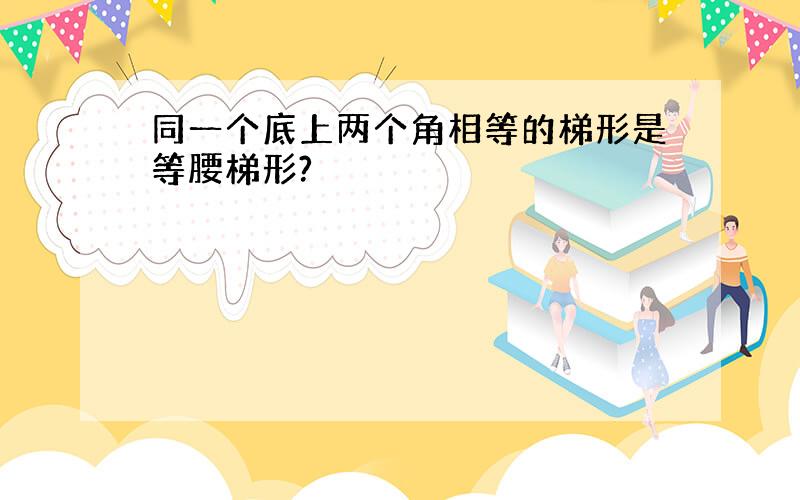 同一个底上两个角相等的梯形是等腰梯形?